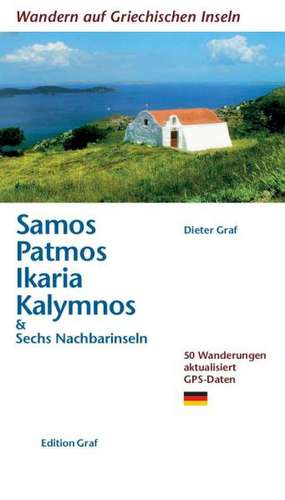 Wandern auf Griechischen Inseln

Samos
Patmos
Ikaria
Kalymnos
&
Sechs Nachbarinseln

Dieter Graf

50 Wanderungen
aktualisiert
GPS-Daten

Edition Graf